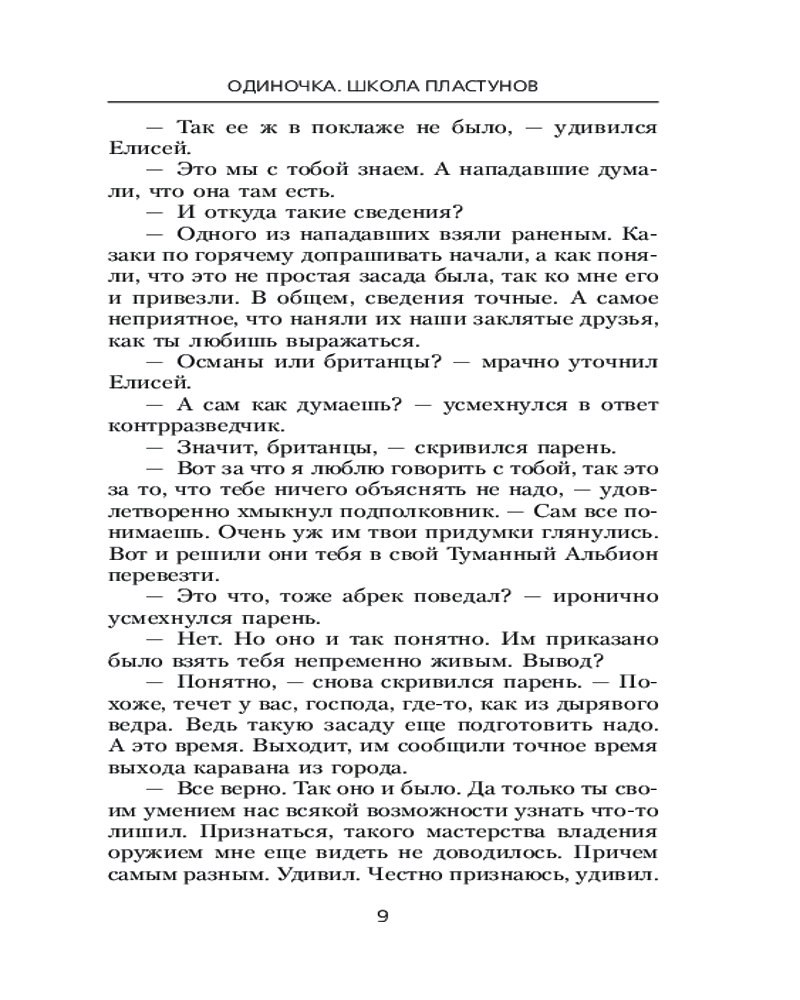 ОДИНОЧКА. ШКОЛА ПЛАСТУНОВ

— Так ее ж в поклаже не было, — удивился Елисей.

— Это мы с тобой знаем. А нападавшие думали, что она там есть.

— И откуда такие сведения?

— Одного из нападавших взяли раненым. Казаки по горячему допрашивать начали, а как поняли, что это не простая засада была, так ко мне его и привезли. В общем, сведения точные. А самое неприятное, что наняли их наши заклятые друзья, как ты любишь выражаться.

— Османы или британцы? — мрачно уточнил Елисей.

— А сам как думаешь? — усмехнулся в ответ контрразведчик.

— Значит, британцы, — скривился парень.

— Вот за что я люблю говорить с тобой, так это за то, что тебе ничего объяснять не надо, — удовлетворенно хмыкнул подполковник. — Сам все понимаешь. Очень уж им твои придумки глянулись. Вот и решили они тебя в свой Туманный Альбион перевезти.

— Это что, тоже абрек поведал? — иронично усмехнулся парень.

— Нет. Но оно и так понятно. Им приказано было взять тебя непременно живым. Вывод?

— Понятно, — снова скривился парень. — Похоже, течет у вас, господа, где-то, как из дырявого ведра. Ведь такую засаду еще подготовить надо. А это время. Выходит, им сообщили точное время выхода каравана из города.

— Все верно. Так оно и было. Да только ты своим умением нас всякой возможности узнать что-то лишил. Признаться, такого мастерства владения оружием мне еще видеть не доводилось. Причем самым разным. Удивил. Честно признаюсь, удивил.

9